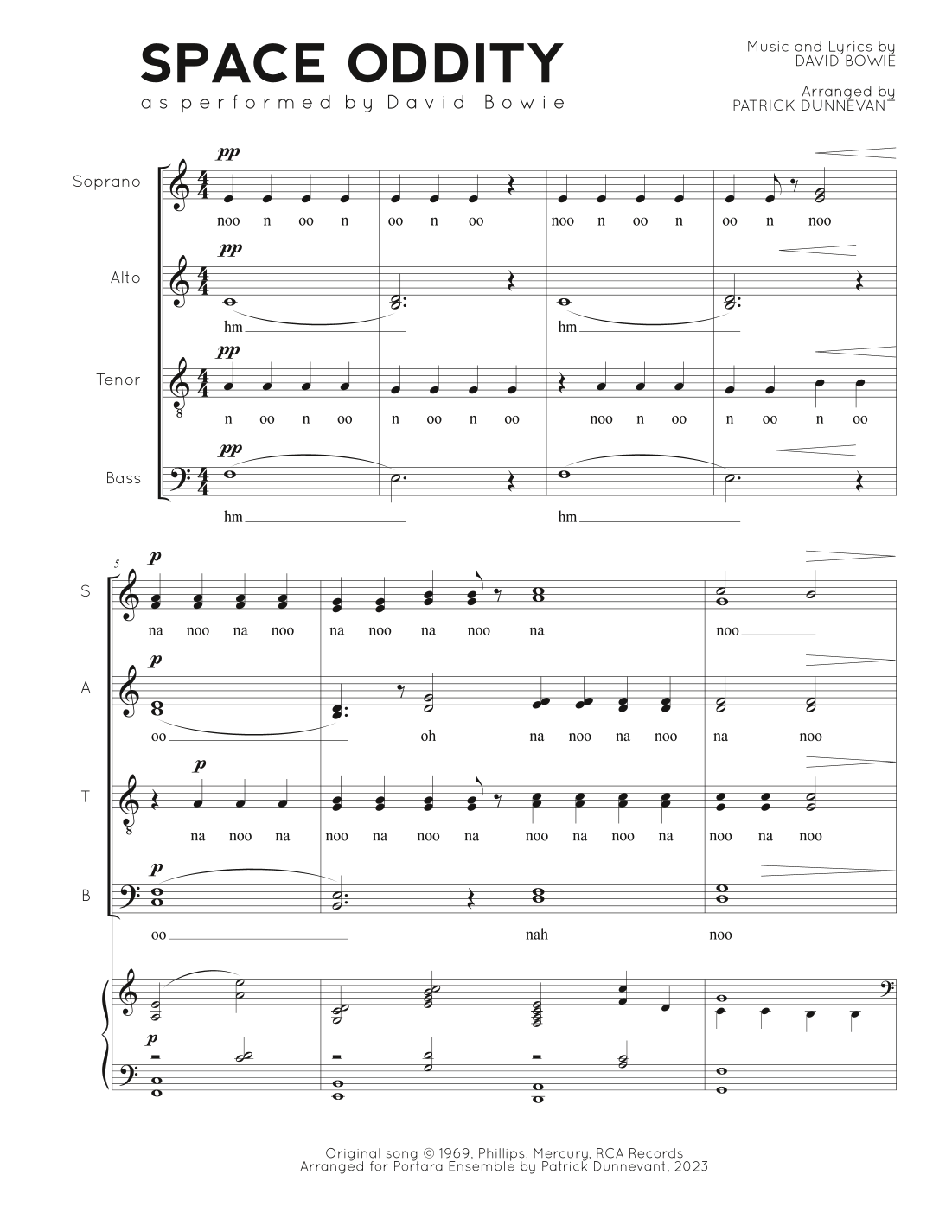 SPACE ODDITY
as performed by David Bowie

Music and Lyrics by
DAVID BOWIE

Arranged by
PATRICK DUNNEVANT

Soprano
pp
noo n oo n oo n oo noo n oo n oo n noo

Alto
pp
hm hm

Tenor
pp
n oo n oo n oo n oo noo n oo n oo n oo

Bass
pp
hm hm

5
S
p
na noo na noo na noo na noo na noo

A
p
oo oh na noo na noo na noo

T
p
na noo na noo na noo na noo na noo na noo na noo

B
p
oo nah noo

p

Original song © 1969, Phillips, Mercury, RCA Records
Arranged for Portara Ensemble by Patrick Dunnevant, 2023